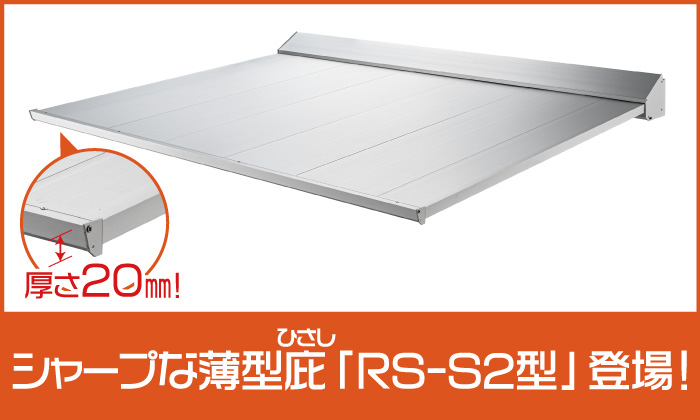 厚さ20㎜!

ひさし
シャープな薄型庇「RS-S2型」登場!